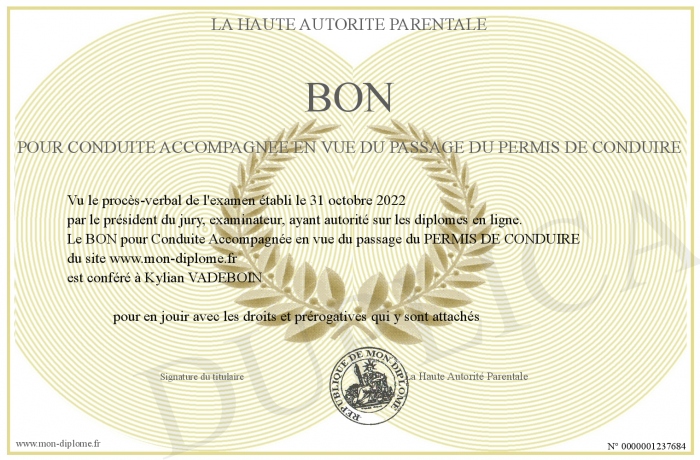 LA HAUTE AUTORITE PARENTALE

BON

POUR CONDUITE ACCOMPAGNEE EN VUE DU PASSAGE DU PERMIS DE CONDUIRE

Vu le procès-verbal de l'examen établi le 31 octobre 2022
par le président du jury, examinateur, ayant autorité sur les diplomes en ligne.
Le BON pour Conduite Accompagnée en vue du passage du PERMIS DE CONDUIRE
du site www.mon-diplome.fr
est conféré à Kylian VADEBOIN

pour en jouir avec les droits et prérogatives qui y sont attachés

Signature du titulaire

REPUBLIQUE DE MON DIPLOME

La Haute Autorité Parentale

www.mon-diplome.fr

N° 0000001237684

DUPLICA